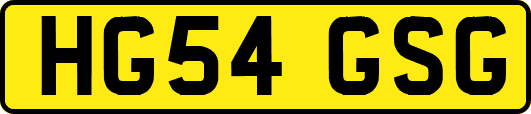 HG54 GSG